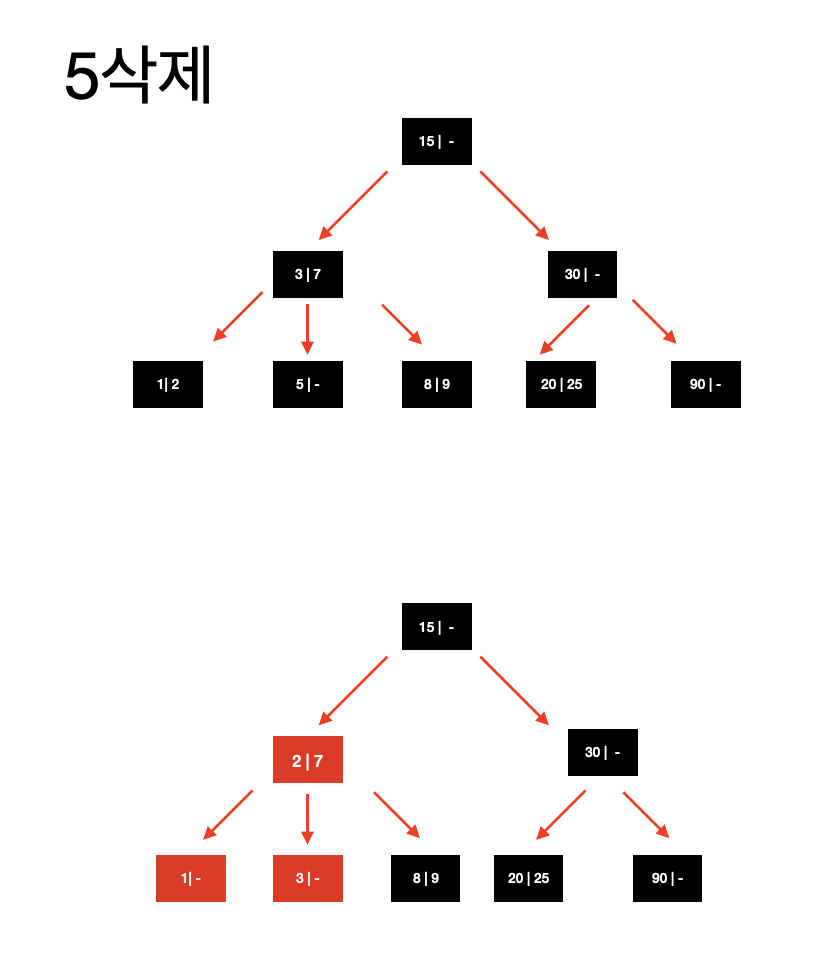 5삭제

15 | -

3 | 7

30 | -

1| 2

5 | -

8 | 9

20 | 25

90 | -

15 | -

2 | 7

30 | -

1| -

3 | -

8 | 9

20 | 25

90 | -